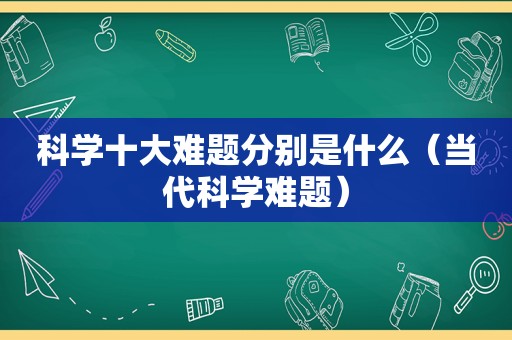 科学十大难题分别是什么（当代科学难题）